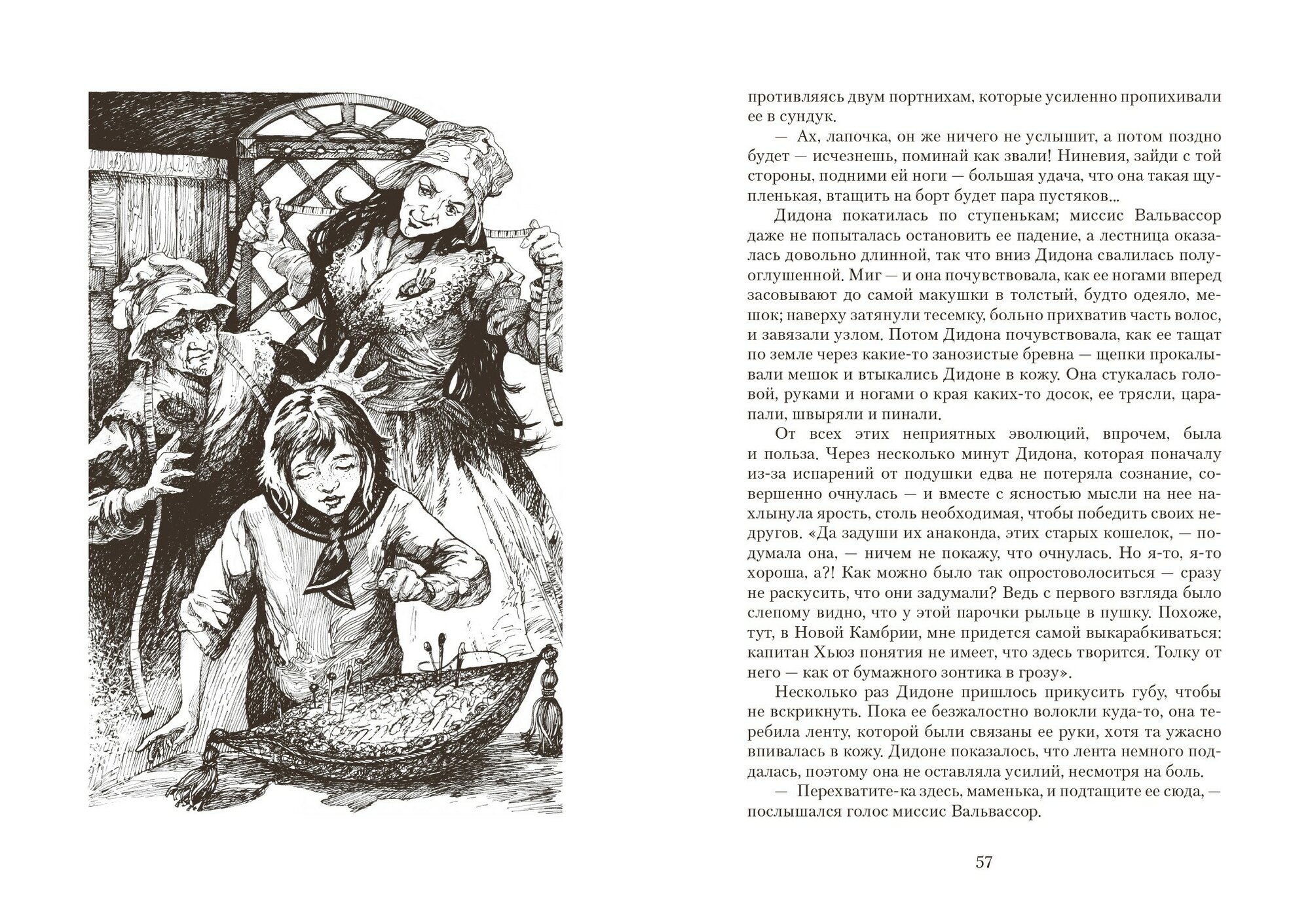 противляясь двум портнихам, которые усиленно пропихивали ее в сундук.

— Ах, лапочка, он же ничего не услышит, а потом поздно будет — исчезнешь, поминай как звали! Ниневия, зайди с той стороны, подними ей ноги — большая удача, что она такая щупленькая, втащить на борт будет пара пустяков...

Дидона покатилась по ступенькам; миссис Вальвассор даже не попыталась остановить ее падение, а лестница оказалась довольно длинной, так что вниз Дидона свалилась полуоглушенной. Миг — и она почувствовала, как ее ногами вперед засовывают до самой макушки в толстый, будто одеяло, мешок; наверху затянули тесемку, больно прихватив часть волос, и завязали узлом. Потом Дидона почувствовала, как ее тащат по земле через какие-то занозистые бревна — щепки прокалывали мешок и втыкались Дидоне в кожу. Она стукалась головой, руками и ногами о края каких-то досок, ее трясли, царапали, швыряли и пинали.

От всех этих неприятных эволюций, впрочем, была и польза. Через несколько минут Дидона, которая поначалу из-за испарений от подушки едва не потеряла сознание, совершенно очнулась — и вместе с ясностью мысли на нее нахлынула ярость, столь необходимая, чтобы победить своих недругов. «Да задуши их анаконда, этих старых кошелок, — подумала она, — ничем не покажу, что очнулась. Но я-то, я-то хороша, а?! Как можно было так опростоволоситься — сразу не раскусить, что они задумали? Ведь с первого взгляда было слепому видно, что у этой парочки рыльце в пушку. Похоже, тут, в Новой Камбрии, мне придется самой выкарабкиваться: капитан Хьюз понятия не имеет, что здесь творится. Толку от него — как от бумажного зонтика в грозу».

Несколько раз Дидоне пришлось прикусить губу, чтобы не вскрикнуть. Пока ее безжалостно волокли куда-то, она теребила ленту, которой были связаны ее руки, хотя та ужасно впивалась в кожу. Дидоне показалось, что лента немного поддалась, поэтому она не оставляла усилий, несмотря на боль.

— Перехватите-ка здесь, маменька, и подтащите ее сюда, — послышался голос миссис Вальвассор.

57